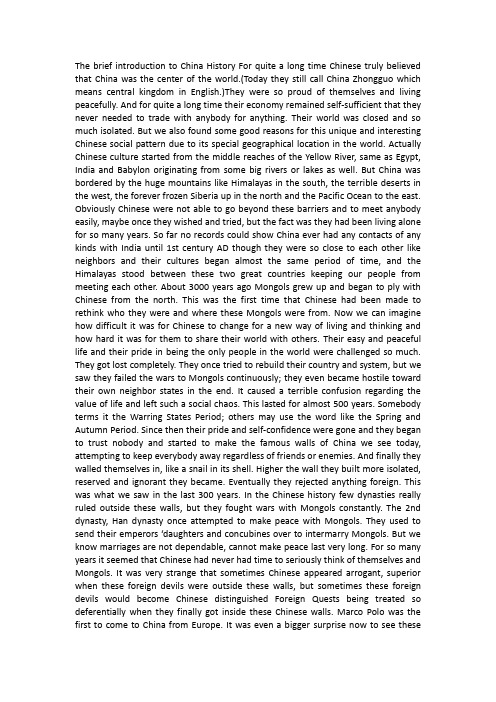 The brief introduction to China History For quite a long time Chinese truly believed that China was the center of the world.(Today they still call China Zhongguo which means central kingdom in English.)They were so proud of themselves and living peacefully. And for quite a long time their economy remained self-sufficient that they never needed to trade with anybody for anything. Their world was closed and so much isolated. But we also found some good reasons for this unique and interesting Chinese social pattern due to its special geographical location in the world. Actually Chinese culture started from the middle reaches of the Yellow River, same as Egypt, India and Babylon originating from some big rivers or lakes as well. But China was bordered by the huge mountains like Himalayas in the south, the terrible deserts in the west, the forever frozen Siberia up in the north and the Pacific Ocean to the east. Obviously Chinese were not able to go beyond these barriers and to meet anybody easily, maybe once they wished and tried, but the fact was they had been living alone for so many years. So far no records could show China ever had any contacts of any kinds with India until 1st century AD though they were so close to each other like neighbors and their cultures began almost the same period of time, and the Himalayas stood between these two great countries keeping our people from meeting each other. About 3000 years ago Mongols grew up and began to ply with Chinese from the north. This was the first time that Chinese had been made to rethink who they were and where these Mongols were from. Now we can imagine how difficult it was for Chinese to change for a new way of living and thinking and how hard it was for them to share their world with others. Their easy and peaceful life and their pride in being the only people in the world were challenged so much. They got lost completely. They once tried to rebuild their country and system, but we saw they failed the wars to Mongols continuously; they even became hostile toward their own neighbor states in the end. It caused a terrible confusion regarding the value of life and left such a social chaos. This lasted for almost 500 years. Somebody terms it the Warring States Period; others may use the word like the Spring and Autumn Period. Since then their pride and self-confidence were gone and they began to trust nobody and started to make the famous walls of China we see today, attempting to keep everybody away regardless of friends or enemies. And finally they walled themselves in, like a snail in its shell. Higher the wall they built more isolated, reserved and ignorant they became. Eventually they rejected anything foreign. This was what we saw in the last 300 years. In the Chinese history few dynasties really ruled outside these walls, but they fought wars with Mongols constantly. The 2nd dynasty, Han dynasty once attempted to make peace with Mongols. They used to send their emperors 'daughters and concubines over to intermarry Mongols. But we know marriages are not dependable, cannot make peace last very long. For so many years it seemed that Chinese had never had time to seriously think of themselves and Mongols. It was very strange that sometimes Chinese appeared arrogant, superior when these foreign devils were outside these walls, but sometimes these foreign devils would become Chinese distinguished Foreign Quests being treated so deferentially when they finally got inside these Chinese walls. Marco Polo was the first to come to China from Europe. It was even a bigger surprise now to see these